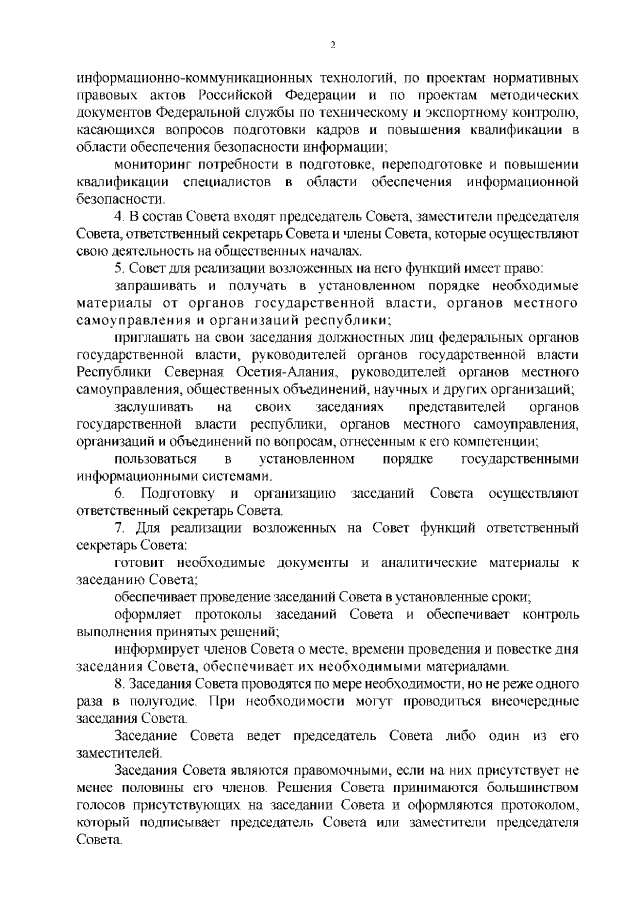 2

информационно-коммуникационных технологий, по проектам нормативных правовых актов Российской Федерации и по проектам методических документов Федеральной службы по техническому и экспортному контролю, касающихся вопросов подготовки кадров и повышения квалификации в области обеспечения безопасности информации;

мониторинг потребности в подготовке, переподготовке и повышении квалификации специалистов в области обеспечения информационной безопасности.

4. В состав Совета входят председатель Совета, заместители председателя Совета, ответственный секретарь Совета и члены Совета, которые осуществляют свою деятельность на общественных началах.

5. Совет для реализации возложенных на него функций имеет право:

запрашивать и получать в установленном порядке необходимые материалы от органов государственной власти, органов местного самоуправления и организаций республики;

приглашать на свои заседания должностных лиц федеральных органов государственной власти, руководителей органов государственной власти Республики Северная Осетия-Алания, руководителей органов местного самоуправления, общественных объединений, научных и других организаций;

заслушивать на своих заседаниях представителей органов государственной власти республики, органов местного самоуправления, организаций и объединений по вопросам, отнесенным к его компетенции;

пользоваться в установленном порядке государственными информационными системами.

6. Подготовку и организацию заседаний Совета осуществляют ответственный секретарь Совета.

7. Для реализации возложенных на Совет функций ответственный секретарь Совета:

готовит необходимые документы и аналитические материалы к заседанию Совета;

обеспечивает проведение заседаний Совета в установленные сроки;

оформляет протоколы заседаний Совета и обеспечивает контроль выполнения принятых решений;

информирует членов Совета о месте, времени проведения и повестке дня заседания Совета, обеспечивает их необходимыми материалами.

8. Заседания Совета проводятся по мере необходимости, но не реже одного раза в полугодие. При необходимости могут проводиться внеочередные заседания Совета.

Заседание Совета ведет председатель Совета либо один из его заместителей.

Заседания Совета являются правомочными, если на них присутствует не менее половины его членов. Решения Совета принимаются большинством голосов присутствующих на заседании Совета и оформляются протоколом, который подписывает председатель Совета или заместители председателя Совета.